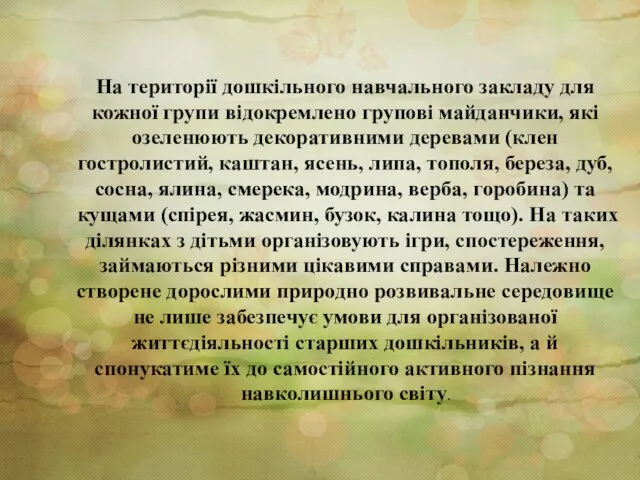 На території дошкільного навчального закладу для кожної групи відокремлено групові майданчики, які озеленюють декоративними деревами (клен гостролистий, каштан, ясень, липа, тополя, береза, дуб, сосна, ялина, смерека, модрина, верба, горобина) та кущами (спірея, жасмин, бузок, калина тощо). На таких ділянках з дітьми організовують ігри, спостереження, займаються різними цікавими справами. Належно створене дорослими природно розвивальне середовище не лише забезпечує умови для організованої життєдіяльності старших дошкільників, а й спонукатиме їх до самостійного активного пізнання навколишнього світу.